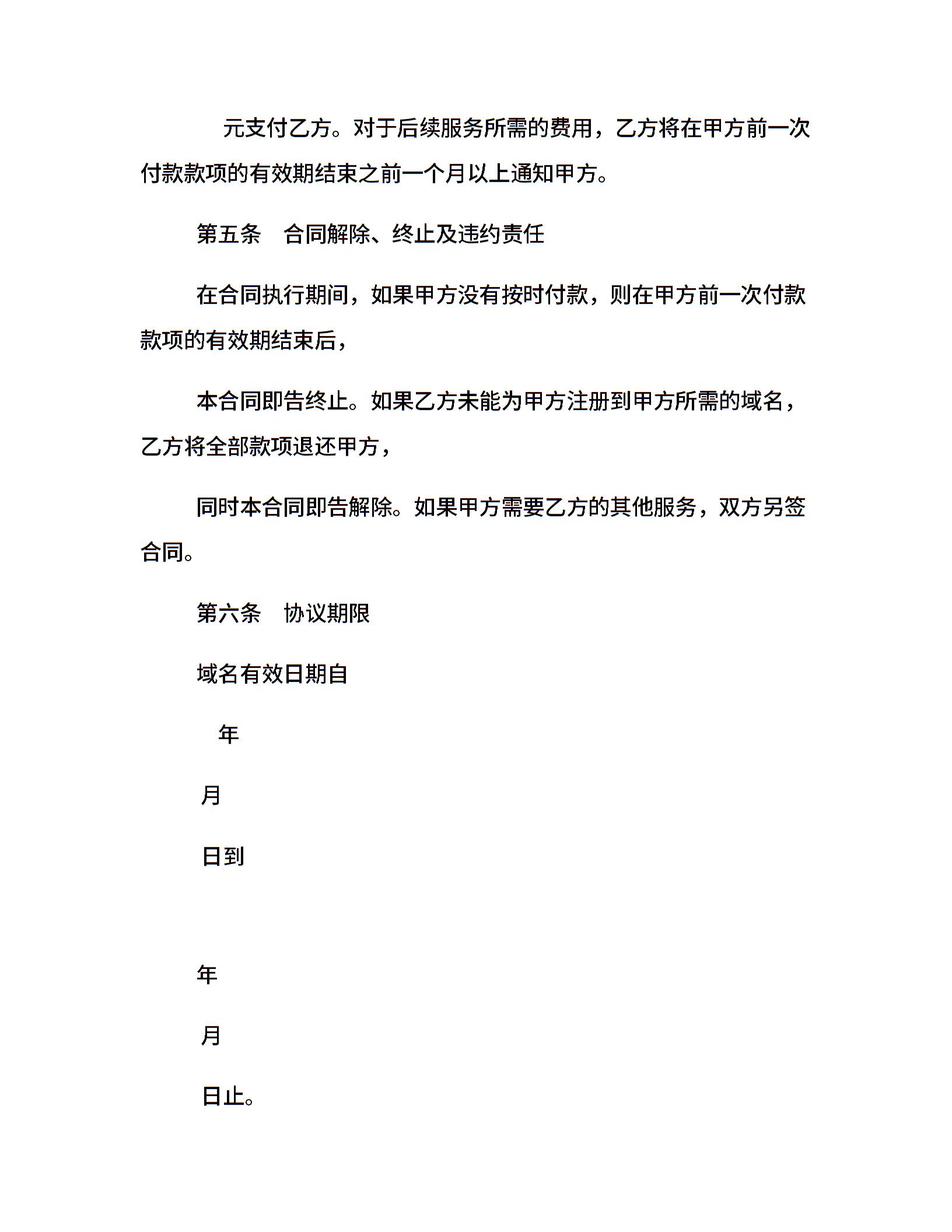 元支付乙方。对于后续服务所需的费用，乙方将在甲方前一次付款款项的有效期结束之前一个月以上通知甲方。

第五条　合同解除、终止及违约责任

在合同执行期间，如果甲方没有按时付款，则在甲方前一次付款款项的有效期结束后，

本合同即告终止。如果乙方未能为甲方注册到甲方所需的域名，乙方将全部款项退还甲方，

同时本合同即告解除。如果甲方需要乙方的其他服务，双方另签合同。

第六条　协议期限

域名有效日期自

年

月

日到

年

月

日止。